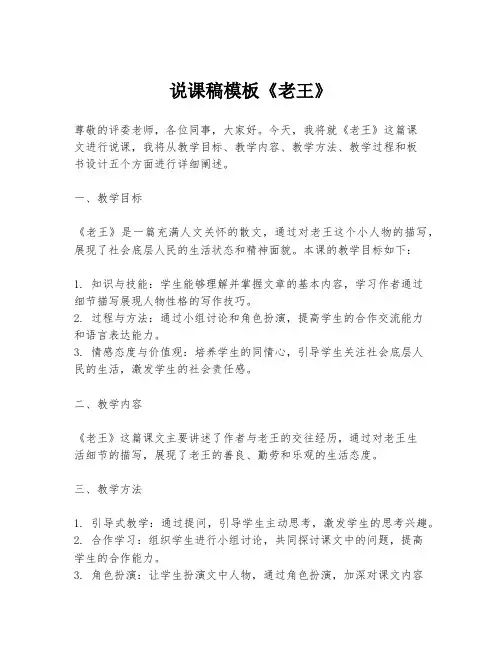 说课稿模板《老王》

尊敬的评委老师，各位同事，大家好。今天，我将就《老王》这篇课文进行说课，我将从教学目标、教学内容、教学方法、教学过程和板书设计五个方面进行详细阐述。

一、教学目标

《老王》是一篇充满人文关怀的散文，通过对老王这个小人物的描写，展现了社会底层人民的生活状态和精神面貌。本课的教学目标如下：

1. 知识与技能：学生能够理解并掌握文章的基本内容，学习作者通过细节描写展现人物性格的写作技巧。
2. 过程与方法：通过小组讨论和角色扮演，提高学生的合作交流能力和语言表达能力。
3. 情感态度与价值观：培养学生的同情心，引导学生关注社会底层人民的生活，激发学生的社会责任感。

二、教学内容

《老王》这篇课文主要讲述了作者与老王的交往经历，通过对老王生活细节的描写，展现了老王的善良、勤劳和乐观的生活态度。

三、教学方法

1. 引导式教学：通过提问，引导学生主动思考，激发学生的思考兴趣。
2. 合作学习：组织学生进行小组讨论，共同探讨课文中的问题，提高学生的合作能力。
3. 角色扮演：让学生扮演文中人物，通过角色扮演，加深对课文内容